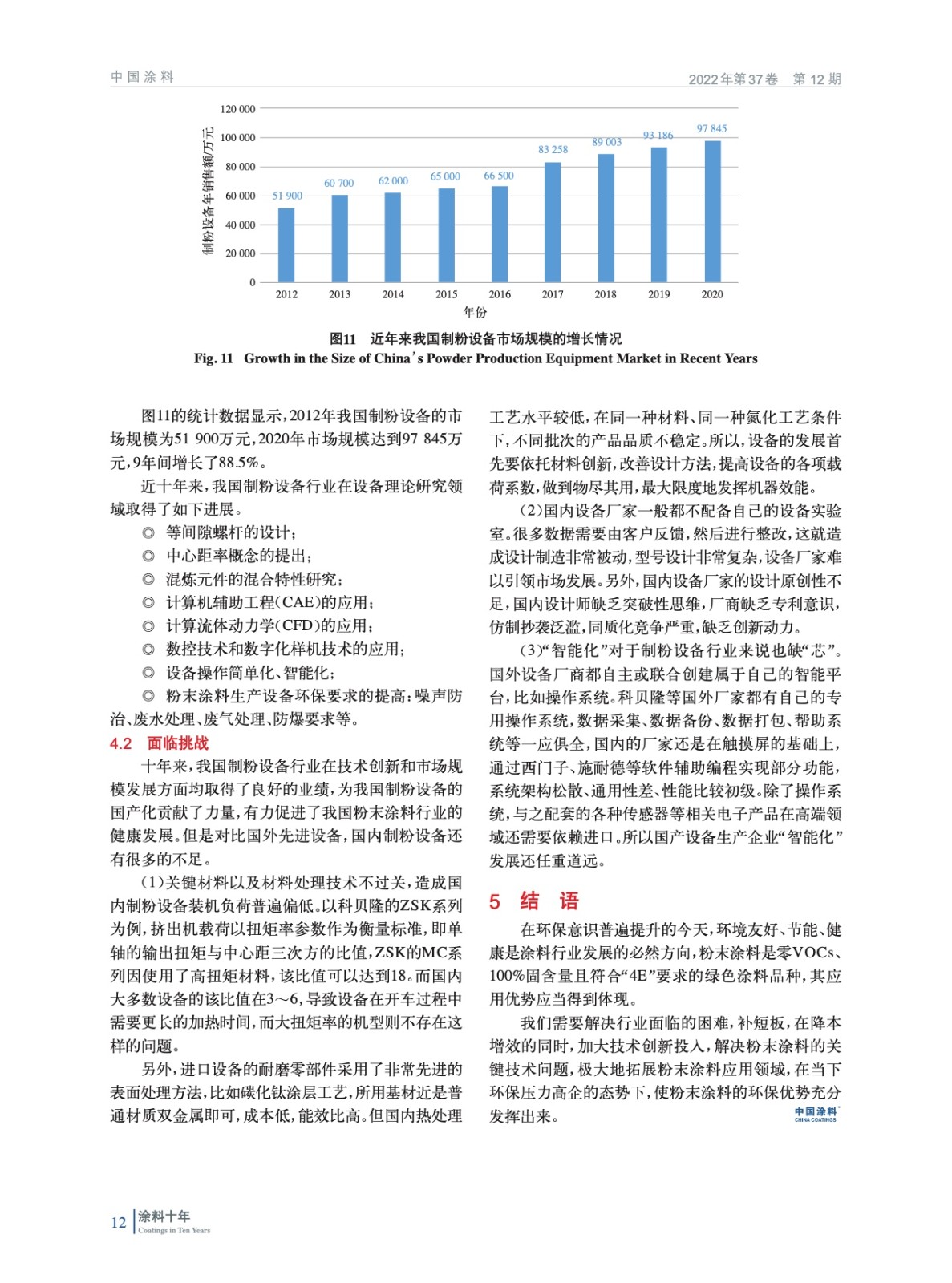 中国涂料

2022年第37卷　第12期

120 000
100 000
80 000
60 000
40 000
20 000
0

制粉设备年销售额/万元

51 900
60 700
62 000
65 000
66 500
83 258
89 003
93 186
97 845

2012
2013
2014
2015
2016
2017
2018
2019
2020

年份

图11　近年来我国制粉设备市场规模的增长情况

Fig. 11　Growth in the Size of China's Powder Production Equipment Market in Recent Years

图11的统计数据显示，2012年我国制粉设备的市场规模为51 900万元，2020年市场规模达到97 845万元，9年间增长了88.5%。

近十年来，我国制粉设备行业在设备理论研究领域取得了如下进展。

◎　等间隙螺杆的设计；

◎　中心距率概念的提出；

◎　混炼元件的混合特性研究；

◎　计算机辅助工程(CAE)的应用；

◎　计算流体动力学(CFD)的应用；

◎　数控技术和数字化样机技术的应用；

◎　设备操作简单化、智能化；

◎　粉末涂料生产设备环保要求的提高：噪声防治、废水处理、废气处理、防爆要求等。

4.2　面临挑战

十年来，我国制粉设备行业在技术创新和市场规模发展方面均取得了良好的业绩，为我国制粉设备的国产化贡献了力量，有力促进了我国粉末涂料行业的健康发展。但是对比国外先进设备，国内制粉设备还有很多的不足。

(1)关键材料以及材料处理技术不过关，造成国内制粉设备装机负荷普遍偏低。以科贝隆的ZSK系列为例，挤出机载荷以扭矩率参数作为衡量标准，即单轴的输出扭矩与中心距三次方的比值，ZSK的MC系列因使用了高扭矩材料，该比值可以达到18。而国内大多数设备的该比值在3～6，导致设备在开车过程中需要更长的加热时间，而大扭矩率的机型则不存在这样的问题。

另外，进口设备的耐磨零部件采用了非常先进的表面处理方法，比如碳化钛涂层工艺，所用基材近是普通材质双金属即可，成本低，能效比高。但国内热处理工艺水平较低，在同一种材料、同一种氮化工艺条件下，不同批次的产品品质不稳定。所以，设备的发展首先要依托材料创新，改善设计方法，提高设备的各项载荷系数，做到物尽其用，最大限度地发挥机器效能。

(2)国内设备厂家一般都不配备自己的设备实验室。很多数据需要由客户反馈，然后进行整改，这就造成设计制造非常被动，型号设计非常复杂，设备厂家难以引领市场发展。另外，国内设备厂家的设计原创性不足，国内设计师缺乏突破性思维，厂商缺乏专利意识，仿制抄袭泛滥，同质化竞争严重，缺乏创新动力。

(3)“智能化”对于制粉设备行业来说也缺“芯”。国外设备厂商都自主或联合创建属于自己的智能平台，比如操作系统。科贝隆等国外厂家都有自己的专用操作系统，数据采集、数据备份、数据打包、帮助系统等一应俱全，国内的厂家还是在触摸屏的基础上，通过西门子、施耐德等软件辅助编程实现部分功能，系统架构松散、通用性差、性能比较初级。除了操作系统，与之配套的各种传感器等相关电子产品在高端领域还需要依赖进口。所以国产设备生产企业“智能化”发展还任重道远。

5　结　语

在环保意识普遍提升的今天，环境友好、节能、健康是涂料行业发展的必然方向，粉末涂料是零VOCs、100%固含量且符合“4E”要求的绿色涂料品种，其应用优势应当得到体现。

我们需要解决行业面临的困难，补短板，在降本增效的同时，加大技术创新投入，解决粉末涂料的关键技术问题，极大地拓展粉末涂料应用领域，在当下环保压力高企的态势下，使粉末涂料的环保优势充分发挥出来。

中国涂料
CHINA COATINGS

12　涂料十年
Coatings in Ten Years